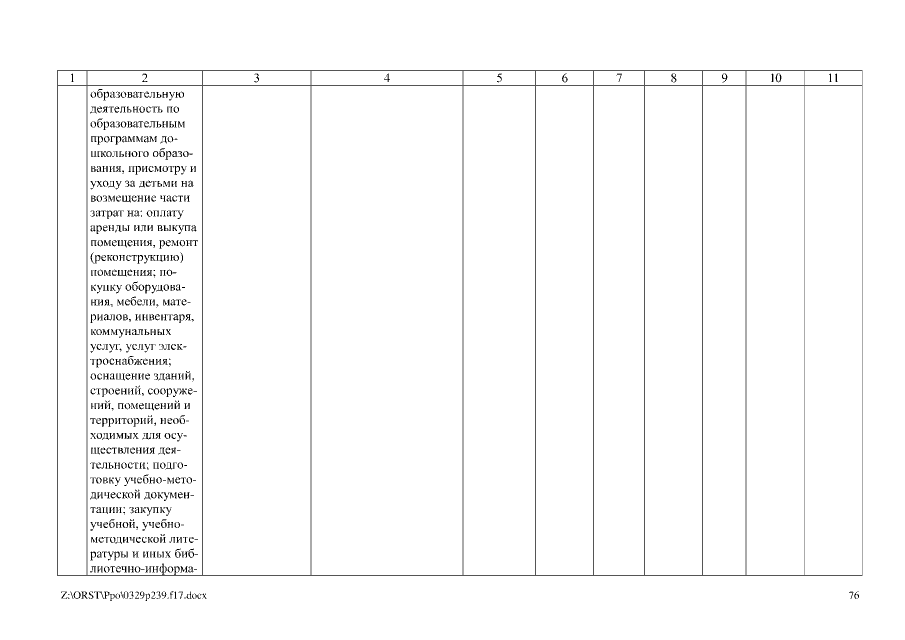 | 1 | 2 | 3 | 4 | 5 | 6 | 7 | 8 | 9 | 10 | 11 |
|---|---|---|---|---|---|---|---|---|---|---|
| | образовательную деятельность по образовательным программам дошкольного образования, присмотру и уходу за детьми на возмещение части затрат на: оплату аренды или выкупа помещения, ремонт (реконструкцию) помещения; покупку оборудования, мебели, материалов, инвентаря, коммунальных услуг, услуг электроснабжения; оснащение зданий, строений, сооружений, помещений и территорий, необходимых для осуществления деятельности; подготовку учебно-методической документации; закупку учебной, учебно-методической литературы и иных библиотечно-информа- | | | | | | | | | |

Z:\ORST\Ppo\0329p239.f17.docx

76